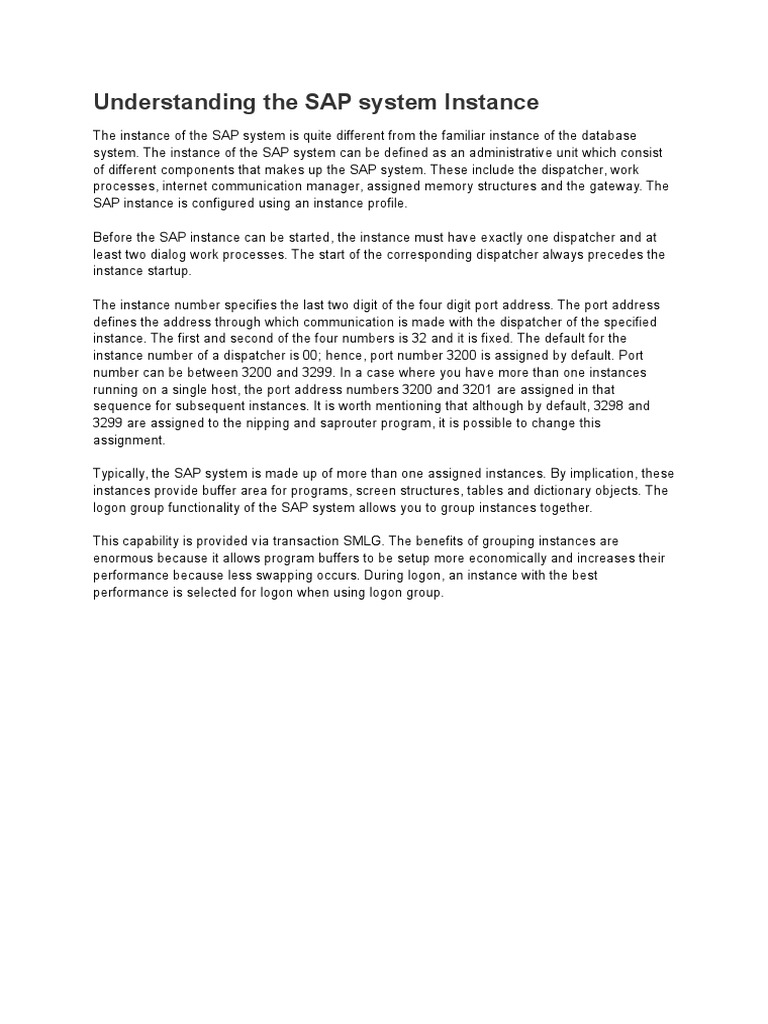 Understanding the SAP system Instance

The instance of the SAP system is quite different from the familiar instance of the database system. The instance of the SAP system can be defined as an administrative unit which consist of different components that makes up the SAP system. These include the dispatcher, work processes, internet communication manager, assigned memory structures and the gateway. The SAP instance is configured using an instance profile.

Before the SAP instance can be started, the instance must have exactly one dispatcher and at least two dialog work processes. The start of the corresponding dispatcher always precedes the instance startup.

The instance number specifies the last two digit of the four digit port address. The port address defines the address through which communication is made with the dispatcher of the specified instance. The first and second of the four numbers is 32 and it is fixed. The default for the instance number of a dispatcher is 00; hence, port number 3200 is assigned by default. Port number can be between 3200 and 3299. In a case where you have more than one instances running on a single host, the port address numbers 3200 and 3201 are assigned in that sequence for subsequent instances. It is worth mentioning that although by default, 3298 and 3299 are assigned to the nipping and saprouter program, it is possible to change this assignment.

Typically, the SAP system is made up of more than one assigned instances. By implication, these instances provide buffer area for programs, screen structures, tables and dictionary objects. The logon group functionality of the SAP system allows you to group instances together.

This capability is provided via transaction SMLG. The benefits of grouping instances are enormous because it allows program buffers to be setup more economically and increases their performance because less swapping occurs. During logon, an instance with the best performance is selected for logon when using logon group.